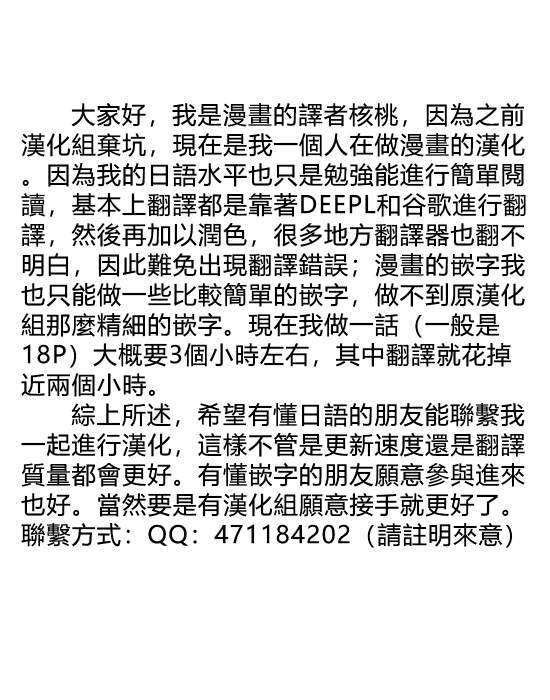 大家好，我是漫畫的譯者核桃，因為之前漢化組棄坑，現在是我一個人在做漫畫的漢化。因為我的日語水平也只是勉強能進行簡單閱讀，基本上翻譯都是靠著DEEPL和谷歌進行翻譯，然後再加以潤色，很多地方翻譯器也翻不明白，因此難免出現翻譯錯誤；漫畫的嵌字我也只能做一些比較簡單的嵌字，做不到原漢化組那麼精細的嵌字。現在我做一話（一般是18P）大概要3個小時左右，其中翻譯就花掉近兩個小時。

綜上所述，希望有懂日語的朋友能聯繫我一起進行漢化，這樣不管是更新速度還是翻譯質量都會更好。有懂嵌字的朋友願意參與進來也好。當然要是有漢化組願意接手就更好了。
聯繫方式：QQ：471184202（請註明來意）